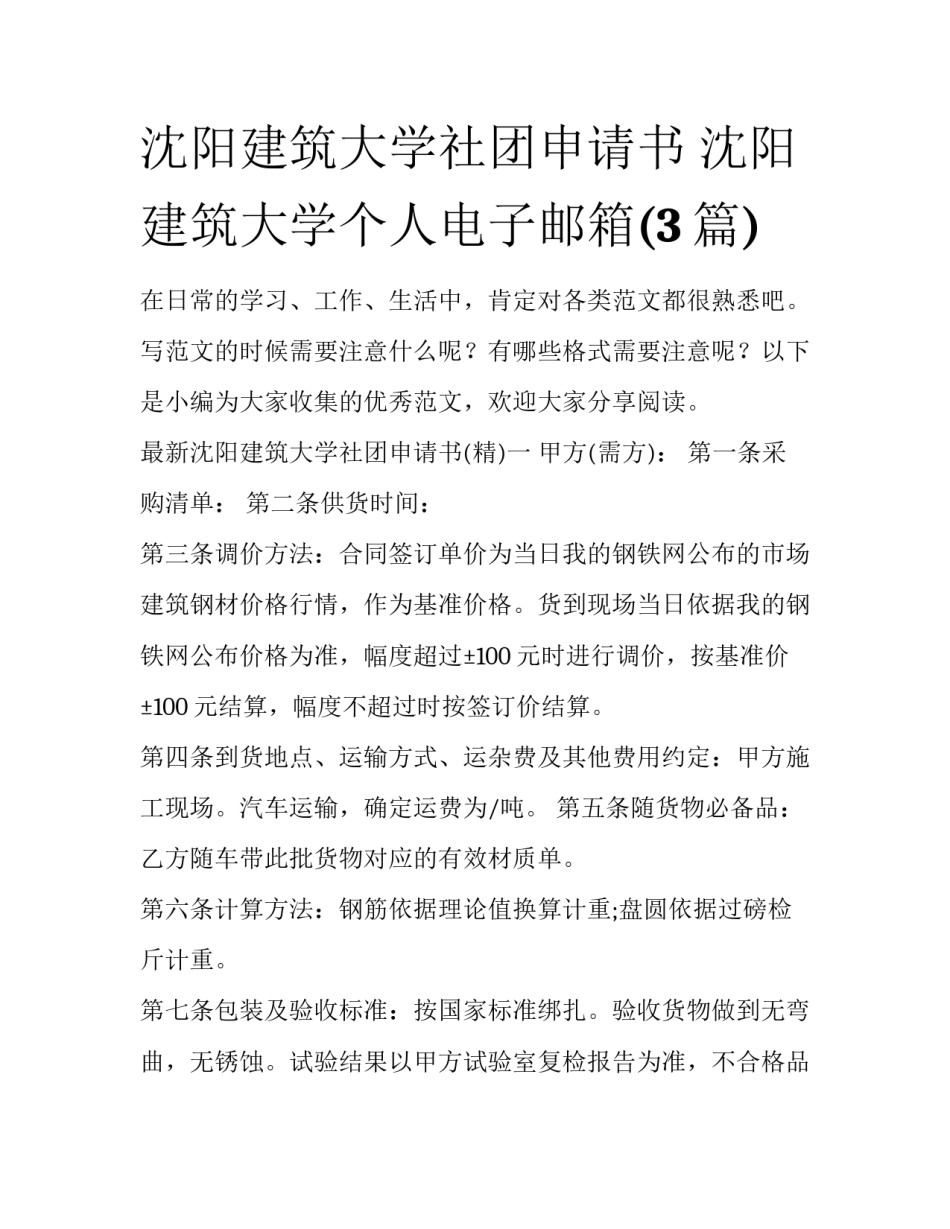 沈阳建筑大学社团申请书 沈阳建筑大学个人电子邮箱(3 篇)

在日常的学习、工作、生活中，肯定对各类范文都很熟悉吧。写范文的时候需要注意什么呢？有哪些格式需要注意呢？以下是小编为大家收集的优秀范文，欢迎大家分享阅读。

最新沈阳建筑大学社团申请书(精)一 甲方(需方)： 第一条采购清单： 第二条供货时间：

第三条调价方法：合同签订单价为当日我的钢铁网公布的市场建筑钢材价格行情，作为基准价格。货到现场当日依据我的钢铁网公布价格为准，幅度超过±100 元时进行调价，按基准价±100 元结算，幅度不超过时按签订价结算。

第四条到货地点、运输方式、运杂费及其他费用约定：甲方施工现场。汽车运输，确定运费为/吨。 第五条随货物必备品：乙方随车带此批货物对应的有效材质单。

第六条计算方法：钢筋依据理论值换算计重;盘圆依据过磅检斤计重。

第七条包装及验收标准：按国家标准绑扎。验收货物做到无弯曲，无锈蚀。试验结果以甲方试验室复检报告为准，不合格品